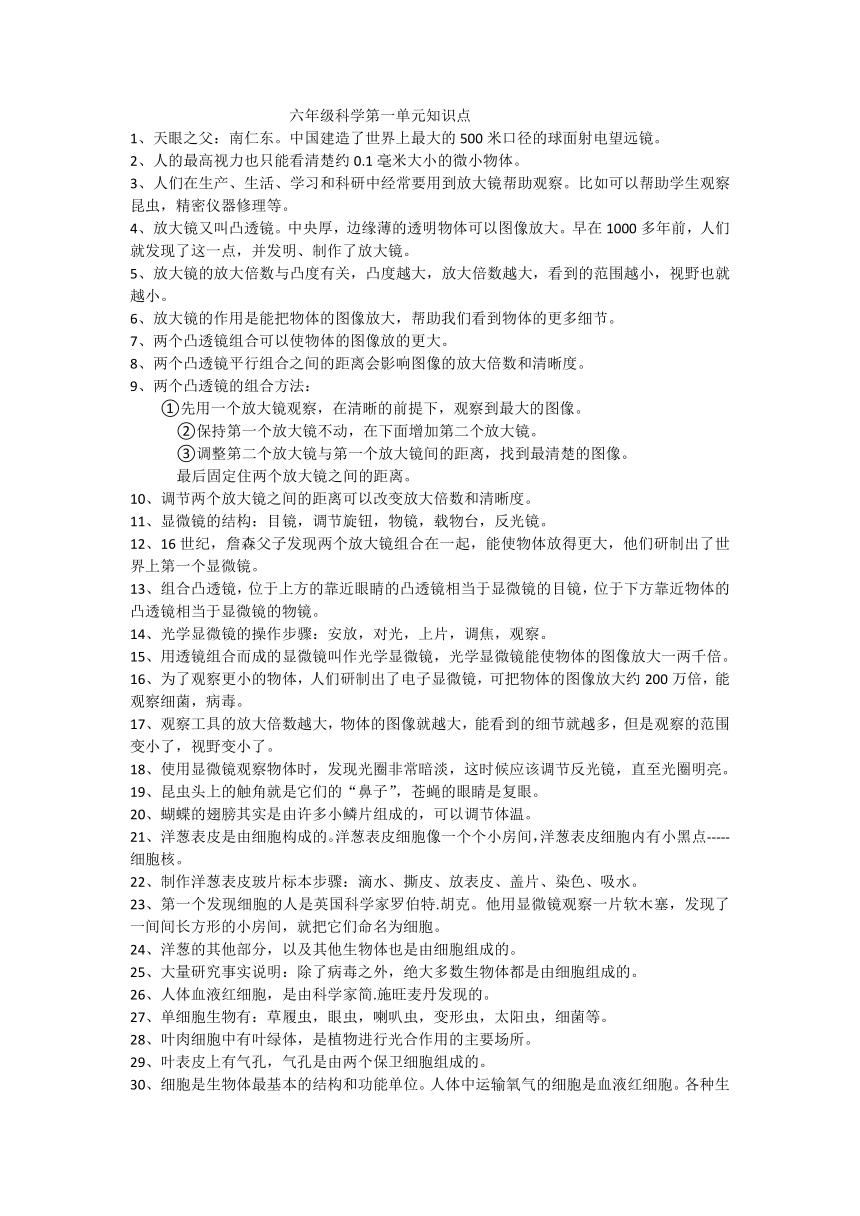 六年级科学第一单元知识点

1、天眼之父：南仁东。中国建造了世界上最大的 500 米口径的球面射电望远镜。

2、人的最高视力也只能看清楚约 0.1 毫米大小的微小物体。

3、人们在生产、生活、学习和科研中经常要用到放大镜帮助观察。比如可以帮助学生观察昆虫，精密仪器修理等。

4、放大镜又叫凸透镜。中央厚，边缘薄的透明物体可以图像放大。早在 1000 多年前，人们就发现了这一点，并发明、制作了放大镜。

5、放大镜的放大倍数与凸度有关，凸度越大，放大倍数越大，看到的范围越小，视野也就越小。

6、放大镜的作用是能把物体的图像放大，帮助我们看到物体的更多细节。

7、两个凸透镜组合可以使物体的图像放的更大。

8、两个凸透镜平行组合之间的距离会影响图像的放大倍数和清晰度。

9、两个凸透镜的组合方法：

①先用一个放大镜观察，在清晰的前提下，观察到最大的图像。

②保持第一个放大镜不动，在下面增加第二个放大镜。

③调整第二个放大镜与第一个放大镜间的距离，找到最清楚的图像。

最后固定住两个放大镜之间的距离。

10、调节两个放大镜之间的距离可以改变放大倍数和清晰度。

11、显微镜的结构：目镜，调节旋钮，物镜，载物台，反光镜。

12、16 世纪，詹森父子发现两个放大镜组合在一起，能使物体放得更大，他们研制出了世界上第一个显微镜。

13、组合凸透镜，位于上方的靠近眼睛的凸透镜相当于显微镜的目镜，位于下方靠近物体的凸透镜相当于显微镜的物镜。

14、光学显微镜的操作步骤：安放，对光，上片，调焦，观察。

15、用透镜组合而成的显微镜叫作光学显微镜，光学显微镜能使物体的图像放大一两千倍。

16、为了观察更小的物体，人们研制出了电子显微镜，可把物体的图像放大约 200 万倍，能观察细菌，病毒。

17、观察工具的放大倍数越大，物体的图像就越大，能看到的细节就越多，但是观察的范围变小了，视野变小了。

18、使用显微镜观察物体时，发现光圈非常暗淡，这时候应该调节反光镜，直至光圈明亮。

19、昆虫头上的触角就是它们的“鼻子”，苍蝇的眼睛是复眼。

20、蝴蝶的翅膀其实是由许多小鳞片组成的，可以调节体温。

21、洋葱表皮是由细胞构成的。洋葱表皮细胞像一个个小房间，洋葱表皮细胞内有小黑点-----细胞核。

22、制作洋葱表皮玻片标本步骤：滴水、撕皮、放表皮、盖片、染色、吸水。

23、第一个发现细胞的人是英国科学家罗伯特.胡克。他用显微镜观察一片软木塞，发现了一间间长方形的小房间，就把它们命名为细胞。

24、洋葱的其他部分，以及其他生物体也是由细胞组成的。

25、大量研究事实说明：除了病毒之外，绝大多数生物体都是由细胞组成的。

26、人体血液红细胞，是由科学家简.施旺麦丹发现的。

27、单细胞生物有：草履虫，眼虫，喇叭虫，变形虫，太阳虫，细菌等。

28、叶肉细胞中有叶绿体，是植物进行光合作用的主要场所。

29、叶表皮上有气孔，气孔是由两个保卫细胞组成的。

30、细胞是生物体最基本的结构和功能单位。人体中运输氧气的细胞是血液红细胞。各种生